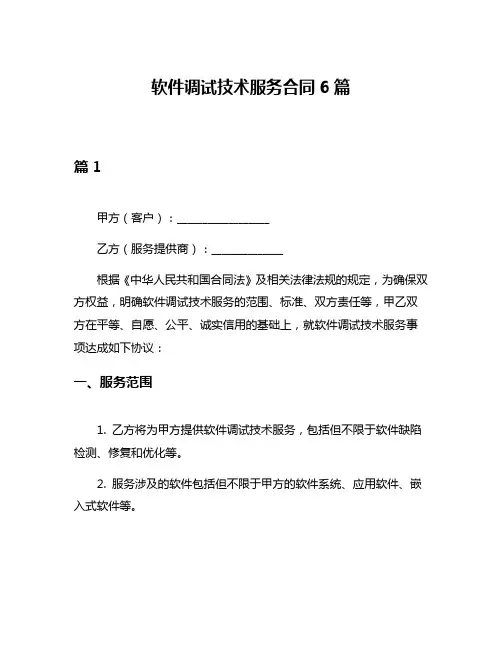 软件调试技术服务合同 6 篇

篇 1

甲方（客户）：________________

乙方（服务提供商）：____________

根据《中华人民共和国合同法》及相关法律法规的规定，为确保双方权益，明确软件调试技术服务的范围、标准、双方责任等，甲乙双方在平等、自愿、公平、诚实信用的基础上，就软件调试技术服务事项达成如下协议：

一、服务范围

1. 乙方将为甲方提供软件调试技术服务，包括但不限于软件缺陷检测、修复和优化等。

2. 服务涉及的软件包括但不限于甲方的软件系统、应用软件、嵌入式软件等。